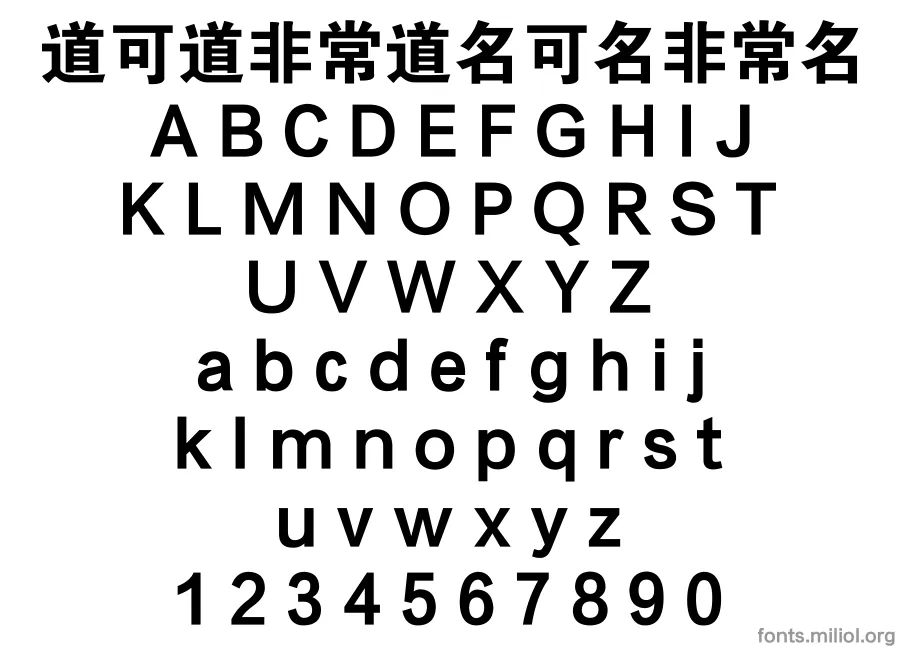 道可道非常道名可名非常名
A B C D E F G H I J
K L M N O P Q R S T
U V W X Y Z
a b c d e f g h i j
k l m n o p q r s t
u v w x y z
1 2 3 4 5 6 7 8 9 0

fonts.miliol.org